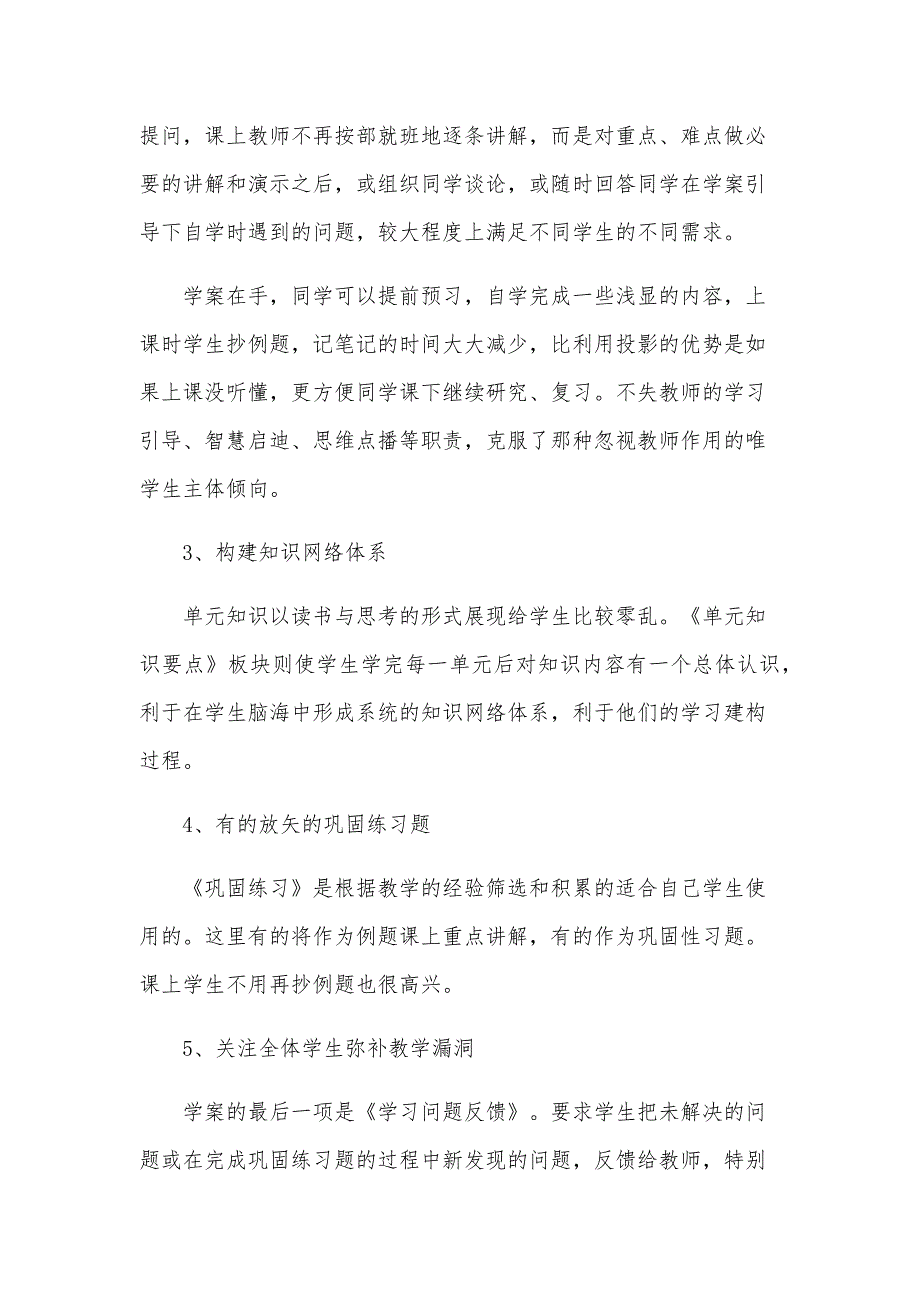 提问，课上教师不再按部就班地逐条讲解，而是对重点、难点做必要的讲解和演示之后，或组织同学谈论，或随时回答同学在学案引导下自学时遇到的问题，较大程度上满足不同学生的不同需求。

学案在手，同学可以提前预习，自学完成一些浅显的内容，上课时学生抄例题，记笔记的时间大大减少，比利用投影的优势是如果上课没听懂，更方便同学课下继续研究、复习。不失教师的学习引导、智慧启迪、思维点播等职责，克服了那种忽视教师作用的唯学生主体倾向。

3、构建知识网络体系

单元知识以读书与思考的形式展现给学生比较零乱。《单元知识要点》板块则使学生学完每一单元后对知识内容有一个总体认识，利于在学生脑海中形成系统的知识网络体系，利于他们的学习建构过程。

4、有的放矢的巩固练习题

《巩固练习》是根据教学的经验筛选和积累的适合自己学生使用的。这里有的将作为例题课上重点讲解，有的作为巩固性习题。课上学生不用再抄例题也很高兴。

5、关注全体学生弥补教学漏洞

学案的最后一项是《学习问题反馈》。要求学生把未解决的问题或在完成巩固练习题的过程中新发现的问题，反馈给教师，特别